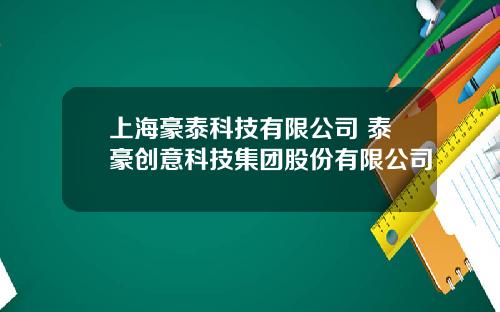 上海豪泰科技有限公司 泰豪创意科技集团股份有限公司